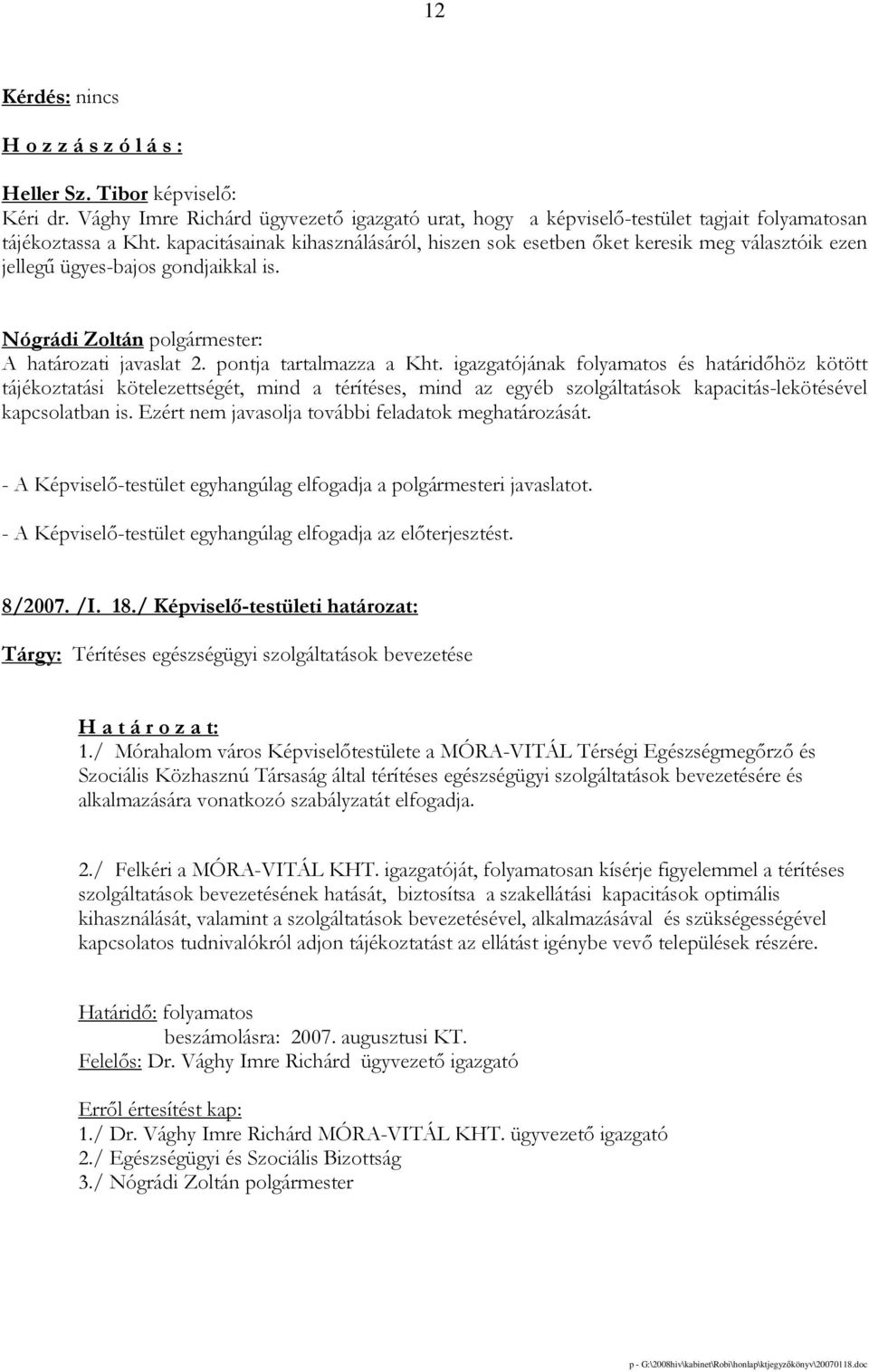 12

Kérdés: nincs

H o z z á s z ó l á s :

Heller Sz. Tibor képviselő:
Kéri dr. Vághy Imre Richárd ügyvezető igazgató urat, hogy a képviselő-testület tagjait folyamatosan tájékoztassa a Kht. kapacitásainak kihasználásáról, hiszen sok esetben őket keresik meg választóik ezen jellegű ügyes-bajos gondjaikkal is.

Nógrádi Zoltán polgármester:
A határozati javaslat 2. pontja tartalmazza a Kht. igazgatójának folyamatos és határidőhöz kötött tájékoztatási kötelezettségét, mind a térítéses, mind az egyéb szolgáltatások kapacitás-lekötésével kapcsolatban is. Ezért nem javasolja további feladatok meghatározását.

- A Képviselő-testület egyhangúlag elfogadja a polgármesteri javaslatot.

- A Képviselő-testület egyhangúlag elfogadja az előterjesztést.

8/2007. /I. 18./ Képviselő-testületi határozat:

Tárgy: Térítéses egészségügyi szolgáltatások bevezetése

H a t á r o z a t:
1./ Mórahalom város Képviselőtestülete a MÓRA-VITÁL Térségi Egészségmegőrző és Szociális Közhasznú Társaság által térítéses egészségügyi szolgáltatások bevezetésére és alkalmazására vonatkozó szabályzatát elfogadja.

2./ Felkéri a MÓRA-VITÁL KHT. igazgatóját, folyamatosan kísérje figyelemmel a térítéses szolgáltatások bevezetésének hatását, biztosítsa a szakellátási kapacitások optimális kihasználását, valamint a szolgáltatások bevezetésével, alkalmazásával és szükségességével kapcsolatos tudnivalókról adjon tájékoztatást az ellátást igénybe vevő települések részére.

Határidő: folyamatos
beszámolásra: 2007. augusztusi KT.
Felelős: Dr. Vághy Imre Richárd ügyvezető igazgató

Erről értesítést kap:
1./ Dr. Vághy Imre Richárd MÓRA-VITÁL KHT. ügyvezető igazgató
2./ Egészségügyi és Szociális Bizottság
3./ Nógrádi Zoltán polgármester

p - G:\2008hiv\kabinet\Robi\honlap\ktjegyzőkönyv\20070118.doc